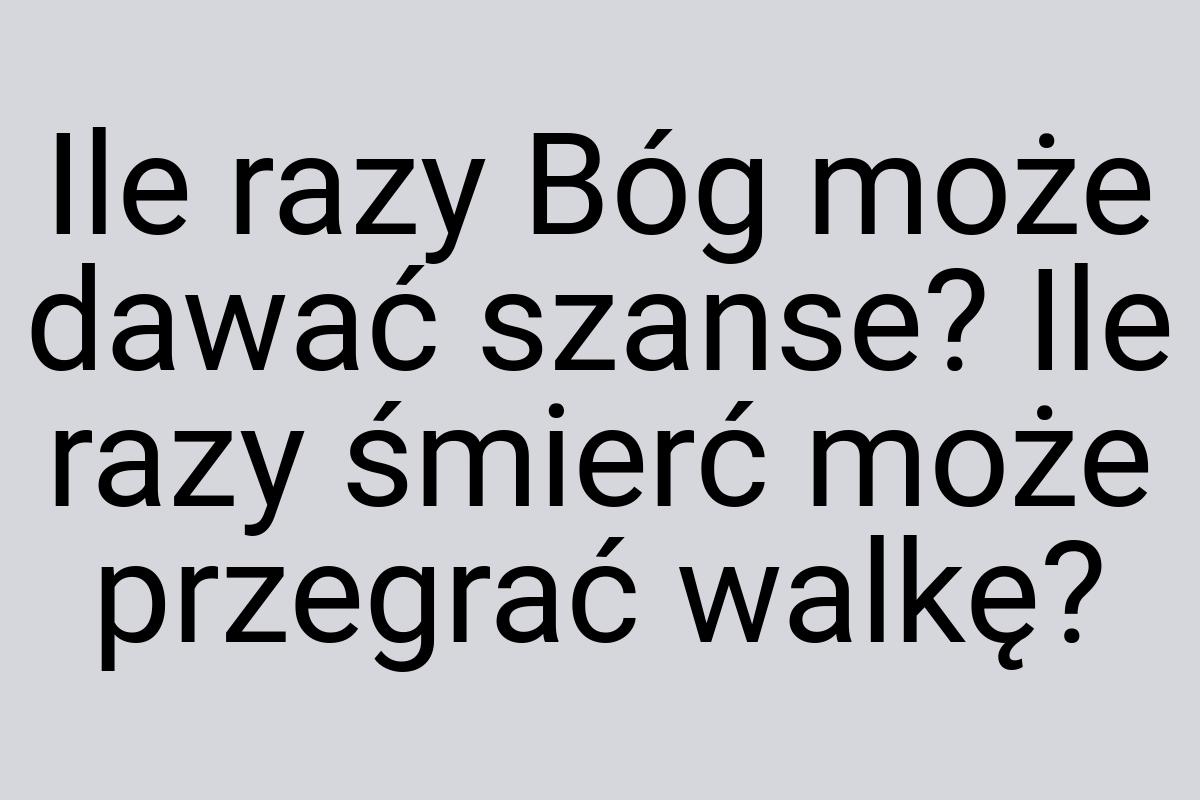 Ile razy Bóg może dawać szanse? Ile razy śmierć może przegrać walkę?